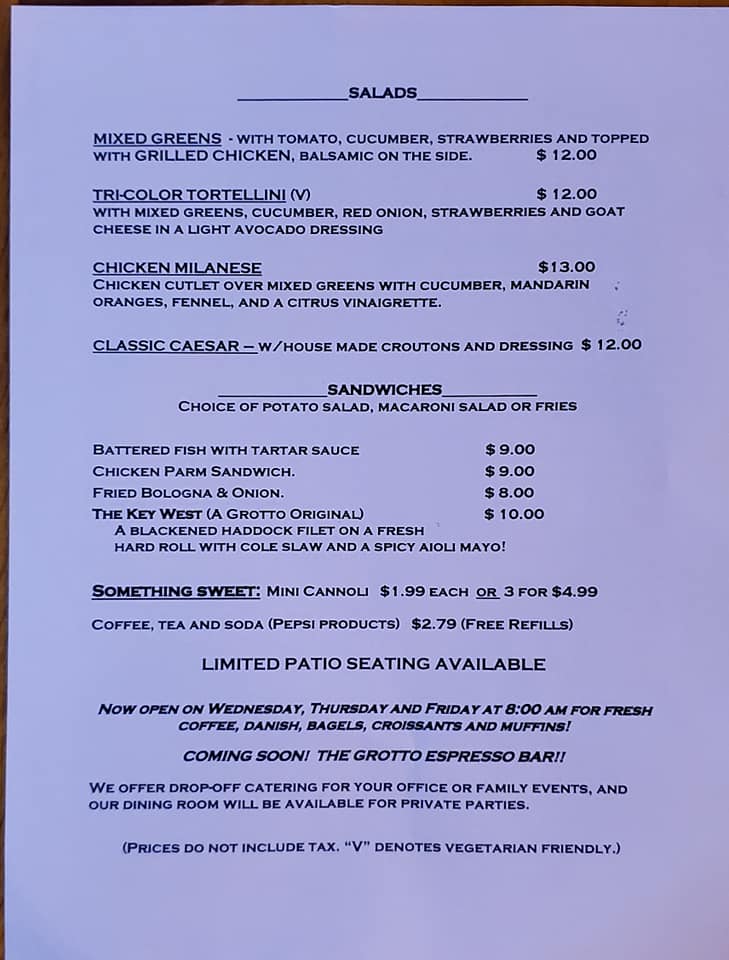 SALADS

MIXED GREENS - WITH TOMATO, CUCUMBER, STRAWBERRIES AND TOPPED WITH GRILLED CHICKEN, BALSAMIC ON THE SIDE. $ 12.00

TRI-COLOR TORTELLINI (V) $ 12.00
WITH MIXED GREENS, CUCUMBER, RED ONION, STRAWBERRIES AND GOAT CHEESE IN A LIGHT AVOCADO DRESSING

CHICKEN MILANESE $13.00
CHICKEN CUTLET OVER MIXED GREENS WITH CUCUMBER, MANDARIN ORANGES, FENNEL, AND A CITRUS VINAIGRETTE.

CLASSIC CAESAR – W/HOUSE MADE CROUTONS AND DRESSING $ 12.00

SANDWICHES
CHOICE OF POTATO SALAD, MACARONI SALAD OR FRIES

BATTERED FISH WITH TARTAR SAUCE $ 9.00
CHICKEN PARM SANDWICH. $ 9.00
FRIED BOLOGNA & ONION. $ 8.00
THE KEY WEST (A GROTTO ORIGINAL) $ 10.00
A BLACKENED HADDOCK FILET ON A FRESH HARD ROLL WITH COLE SLAW AND A SPICY AIOLI MAYO!

SOMETHING SWEET: MINI CANNOLI $1.99 EACH OR 3 FOR $4.99

COFFEE, TEA AND SODA (PEPSI PRODUCTS) $2.79 (FREE REFILLS)

LIMITED PATIO SEATING AVAILABLE

NOW OPEN ON WEDNESDAY, THURSDAY AND FRIDAY AT 8:00 AM FOR FRESH COFFEE, DANISH, BAGELS, CROISSANTS AND MUFFINS!

COMING SOON! THE GROTTO ESPRESSO BAR!!

WE OFFER DROP-OFF CATERING FOR YOUR OFFICE OR FAMILY EVENTS, AND OUR DINING ROOM WILL BE AVAILABLE FOR PRIVATE PARTIES.

(PRICES DO NOT INCLUDE TAX. "V" DENOTES VEGETARIAN FRIENDLY.)